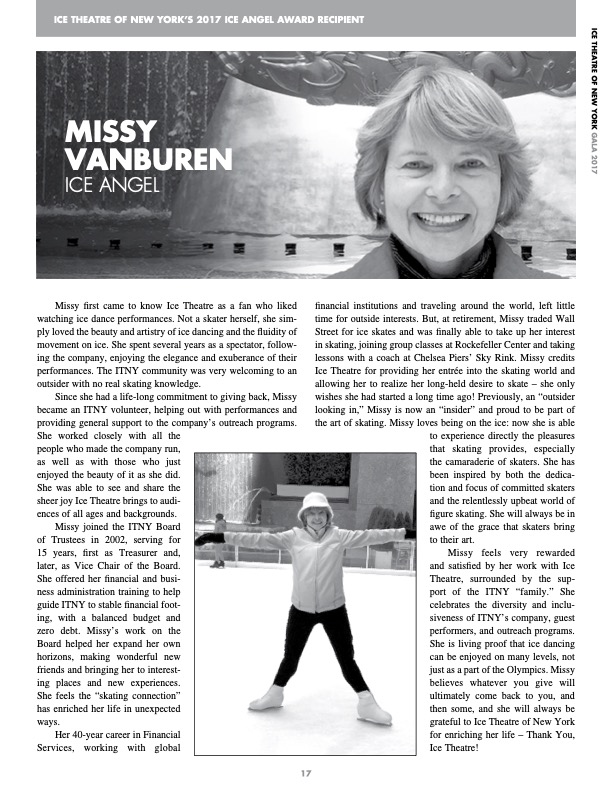 ICE THEATRE OF NEW YORK'S 2017 ICE ANGEL AWARD RECIPIENT

ICE THEATRE OF NEW YORK GALA 2017

MISSY VANBUREN
ICE ANGEL

Missy first came to know Ice Theatre as a fan who liked watching ice dance performances. Not a skater herself, she simply loved the beauty and artistry of ice dancing and the fluidity of movement on ice. She spent several years as a spectator, following the company, enjoying the elegance and exuberance of their performances. The ITNY community was very welcoming to an outsider with no real skating knowledge.

Since she had a life-long commitment to giving back, Missy became an ITNY volunteer, helping out with performances and providing general support to the company's outreach programs. She worked closely with all the people who made the company run, as well as with those who just enjoyed the beauty of it as she did. She was able to see and share the sheer joy Ice Theatre brings to audiences of all ages and backgrounds.

Missy joined the ITNY Board of Trustees in 2002, serving for 15 years, first as Treasurer and, later, as Vice Chair of the Board. She offered her financial and business administration training to help guide ITNY to stable financial footing, with a balanced budget and zero debt. Missy's work on the Board helped her expand her own horizons, making wonderful new friends and bringing her to interesting places and new experiences. She feels the "skating connection" has enriched her life in unexpected ways.

Her 40-year career in Financial Services, working with global financial institutions and traveling around the world, left little time for outside interests. But, at retirement, Missy traded Wall Street for ice skates and was finally able to take up her interest in skating, joining group classes at Rockefeller Center and taking lessons with a coach at Chelsea Piers' Sky Rink. Missy credits Ice Theatre for providing her entrée into the skating world and allowing her to realize her long-held desire to skate – she only wishes she had started a long time ago! Previously, an "outsider looking in," Missy is now an "insider" and proud to be part of the art of skating. Missy loves being on the ice: now she is able to experience directly the pleasures that skating provides, especially the camaraderie of skaters. She has been inspired by both the dedication and focus of committed skaters and the relentlessly upbeat world of figure skating. She will always be in awe of the grace that skaters bring to their art.

Missy feels very rewarded and satisfied by her work with Ice Theatre, surrounded by the support of the ITNY "family." She celebrates the diversity and inclusiveness of ITNY's company, guest performers, and outreach programs. She is living proof that ice dancing can be enjoyed on many levels, not just as a part of the Olympics. Missy believes whatever you give will ultimately come back to you, and then some, and she will always be grateful to Ice Theatre of New York for enriching her life – Thank You, Ice Theatre!

17